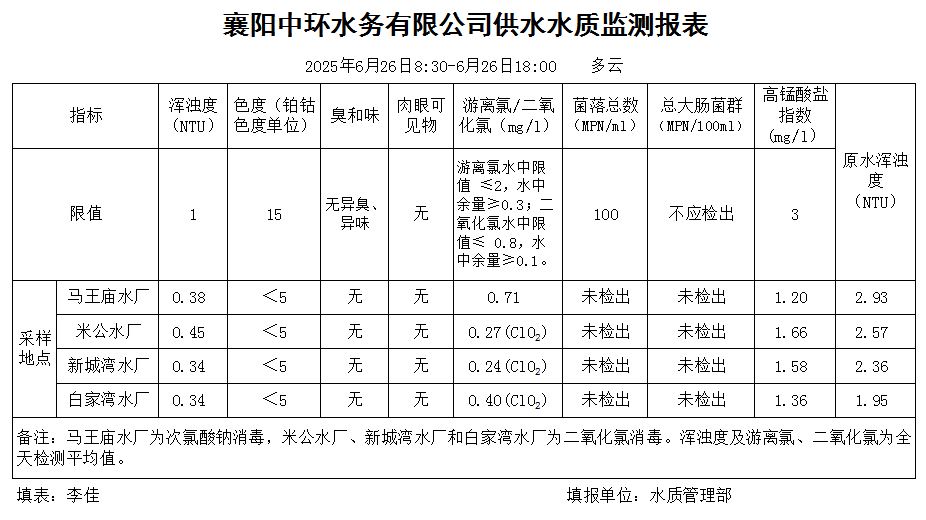 襄阳中环水务有限公司供水水质监测报表

2025年6月26日8:30-6月26日18:00　　多云

| 指标 | | 浑浊度（NTU） | 色度（铂钴色度单位） | 臭和味 | 肉眼可见物 | 游离氯/二氧化氯（mg/l） | 菌落总数（MPN/ml） | 总大肠菌群（MPN/100ml） | 高锰酸盐指数（mg/l） | 原水浑浊度（NTU） |
|---|---|---|---|---|---|---|---|---|---|---|
| 限值 | | 1 | 15 | 无异臭、异味 | 无 | 游离氯水中限值 ≤2，水中余量≥0.3；二氧化氯水中限值≤ 0.8，水中余量≥0.1。 | 100 | 不应检出 | 3 | |
| 采样地点 | 马王庙水厂 | 0.38 | <5 | 无 | 无 | 0.71 | 未检出 | 未检出 | 1.20 | 2.93 |
| | 米公水厂 | 0.45 | <5 | 无 | 无 | 0.27($ClO_2$) | 未检出 | 未检出 | 1.66 | 2.57 |
| | 新城湾水厂 | 0.34 | <5 | 无 | 无 | 0.24($ClO_2$) | 未检出 | 未检出 | 1.58 | 2.36 |
| | 白家湾水厂 | 0.34 | <5 | 无 | 无 | 0.40($ClO_2$) | 未检出 | 未检出 | 1.36 | 1.95 |

备注：马王庙水厂为次氯酸钠消毒，米公水厂、新城湾水厂和白家湾水厂为二氧化氯消毒。浑浊度及游离氯、二氧化氯为全天检测平均值。

填表：李佳　　填报单位：水质管理部